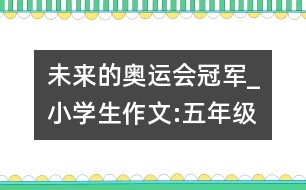 未来的奥运会冠军_小学生作文:五年级